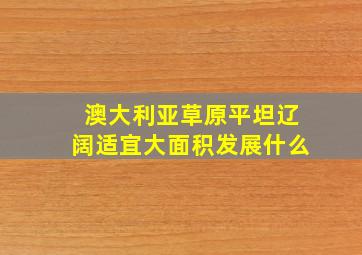 澳大利亚草原平坦辽阔适宜大面积发展什么